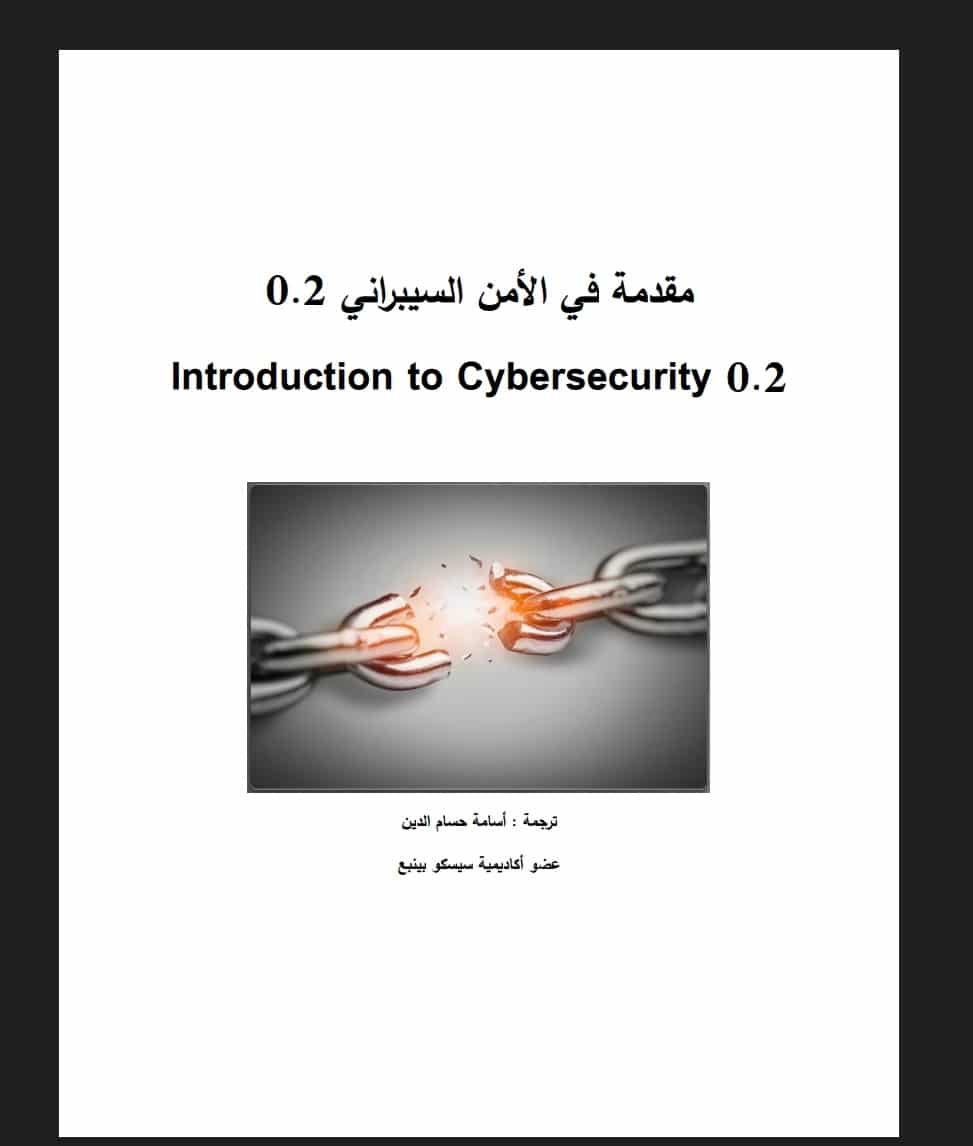 مقدمة في الأمن السيبراني 0.2

Introduction to Cybersecurity 0.2

ترجمة : أسامة حسام الدين

عضو أكاديمية سيسكو بينبع